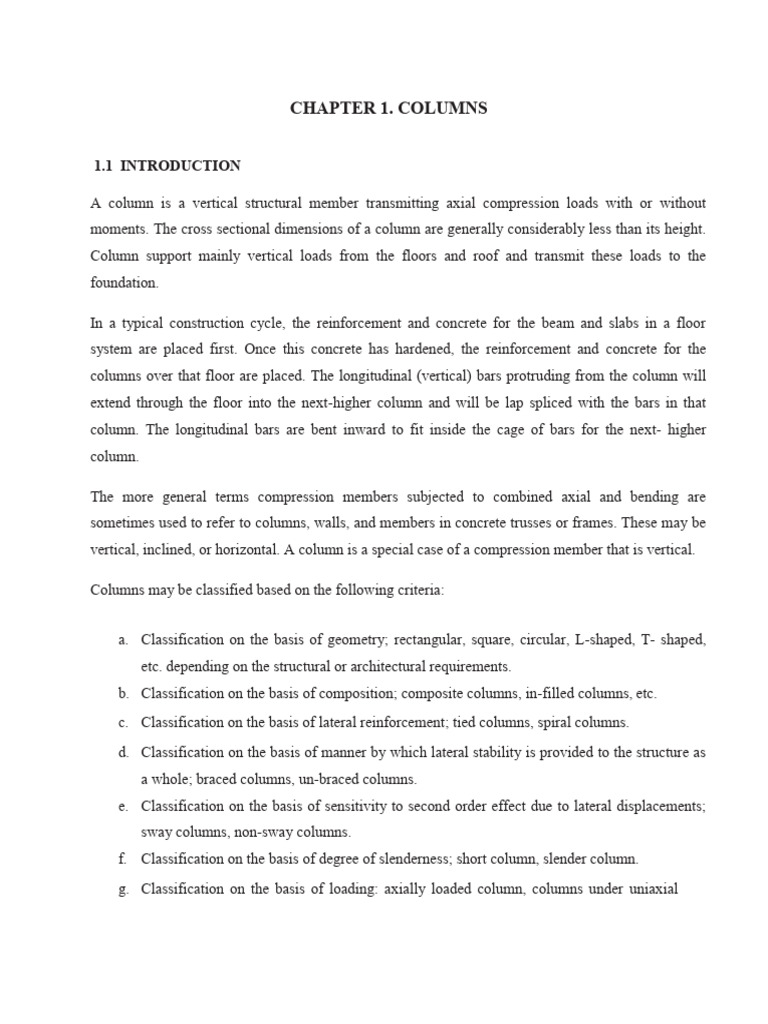 CHAPTER 1. COLUMNS

1.1 INTRODUCTION

A column is a vertical structural member transmitting axial compression loads with or without moments. The cross sectional dimensions of a column are generally considerably less than its height. Column support mainly vertical loads from the floors and roof and transmit these loads to the foundation.

In a typical construction cycle, the reinforcement and concrete for the beam and slabs in a floor system are placed first. Once this concrete has hardened, the reinforcement and concrete for the columns over that floor are placed. The longitudinal (vertical) bars protruding from the column will extend through the floor into the next-higher column and will be lap spliced with the bars in that column. The longitudinal bars are bent inward to fit inside the cage of bars for the next- higher column.

The more general terms compression members subjected to combined axial and bending are sometimes used to refer to columns, walls, and members in concrete trusses or frames. These may be vertical, inclined, or horizontal. A column is a special case of a compression member that is vertical.

Columns may be classified based on the following criteria:

a. Classification on the basis of geometry; rectangular, square, circular, L-shaped, T- shaped, etc. depending on the structural or architectural requirements.
b. Classification on the basis of composition; composite columns, in-filled columns, etc.
c. Classification on the basis of lateral reinforcement; tied columns, spiral columns.
d. Classification on the basis of manner by which lateral stability is provided to the structure as a whole; braced columns, un-braced columns.
e. Classification on the basis of sensitivity to second order effect due to lateral displacements; sway columns, non-sway columns.
f. Classification on the basis of degree of slenderness; short column, slender column.
g. Classification on the basis of loading: axially loaded column, columns under uniaxial